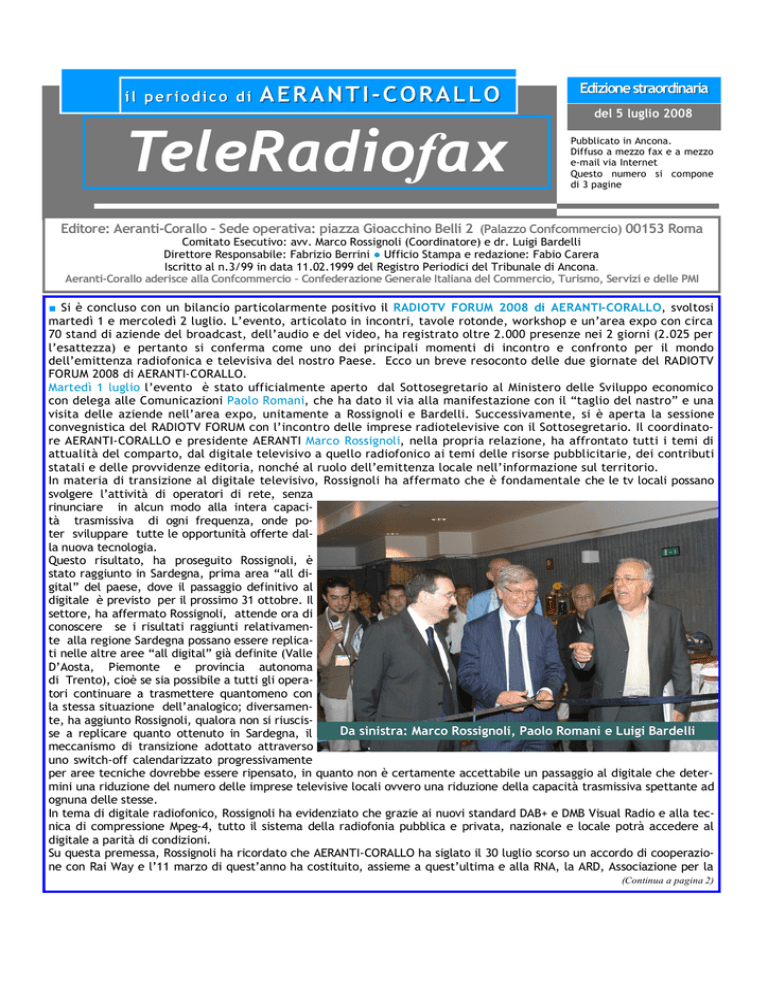 il periodico di AERANTI-CORALLO

TeleRadiofax

Edizione straordinaria

del 5 luglio 2008

Pubblicato in Ancona. Diffuso a mezzo fax e a mezzo e-mail via Internet Questo numero si compone di 3 pagine

Editore: Aeranti-Corallo - Sede operativa: piazza Gioacchino Belli 2 (Palazzo Confcommercio) 00153 Roma
Comitato Esecutivo: avv. Marco Rossignoli (Coordinatore) e dr. Luigi Bardelli
Direttore Responsabile: Fabrizio Berrini ● Ufficio Stampa e redazione: Fabio Carera
Iscritto al n.3/99 in data 11.02.1999 del Registro Periodici del Tribunale di Ancona.
Aeranti-Corallo aderisce alla Confcommercio - Confederazione Generale Italiana del Commercio, Turismo, Servizi e delle PMI

■ Si è concluso con un bilancio particolarmente positivo il RADIOTV FORUM 2008 di AERANTI-CORALLO, svoltosi martedì 1 e mercoledì 2 luglio. L'evento, articolato in incontri, tavole rotonde, workshop e un'area expo con circa 70 stand di aziende del broadcast, dell'audio e del video, ha registrato oltre 2.000 presenze nei 2 giorni (2.025 per l'esattezza) e pertanto si conferma come uno dei principali momenti di incontro e confronto per il mondo dell'emittenza radiofonica e televisiva del nostro Paese. Ecco un breve resoconto delle due giornate del RADIOTV FORUM 2008 di AERANTI-CORALLO.
Martedì 1 luglio l'evento è stato ufficialmente aperto dal Sottosegretario al Ministero delle Sviluppo economico con delega alle Comunicazioni Paolo Romani, che ha dato il via alla manifestazione con il "taglio del nastro" e una visita delle aziende nell'area expo, unitamente a Rossignoli e Bardelli. Successivamente, si è aperta la sessione convegnistica del RADIOTV FORUM con l'incontro delle imprese radiotelevisive con il Sottosegretario. Il coordinatore AERANTI-CORALLO e presidente AERANTI Marco Rossignoli, nella propria relazione, ha affrontato tutti i temi di attualità del comparto, dal digitale televisivo a quello radiofonico ai temi delle risorse pubblicitarie, dei contributi statali e delle provvidenze editoria, nonché al ruolo dell'emittenza locale nell'informazione sul territorio.
In materia di transizione al digitale televisivo, Rossignoli ha affermato che è fondamentale che le tv locali possano svolgere l'attività di operatori di rete, senza rinunciare in alcun modo alla intera capacità trasmissiva di ogni frequenza, onde poter sviluppare tutte le opportunità offerte dalla nuova tecnologia.
Questo risultato, ha proseguito Rossignoli, è stato raggiunto in Sardegna, prima area "all digital" del paese, dove il passaggio definitivo al digitale è previsto per il prossimo 31 ottobre. Il settore, ha affermato Rossignoli, attende ora di conoscere se i risultati raggiunti relativamente alla regione Sardegna possano essere replicati nelle altre aree "all digital" già definite (Valle D'Aosta, Piemonte e provincia autonoma di Trento), cioè se sia possibile a tutti gli operatori continuare a trasmettere quantomeno con la stessa situazione dell'analogico; diversamente, ha aggiunto Rossignoli, qualora non si riuscisse a replicare quanto ottenuto in Sardegna, il meccanismo di transizione adottato attraverso uno switch-off calendarizzato progressivamente per aree tecniche dovrebbe essere ripensato, in quanto non è certamente accettabile un passaggio al digitale che determini una riduzione del numero delle imprese televisive locali ovvero una riduzione della capacità trasmissiva spettante ad ognuna delle stesse.

Da sinistra: Marco Rossignoli, Paolo Romani e Luigi Bardelli

In tema di digitale radiofonico, Rossignoli ha evidenziato che grazie ai nuovi standard DAB+ e DMB Visual Radio e alla tecnica di compressione Mpeg-4, tutto il sistema della radiofonia pubblica e privata, nazionale e locale potrà accedere al digitale a parità di condizioni.
Su questa premessa, Rossignoli ha ricordato che AERANTI-CORALLO ha siglato il 30 luglio scorso un accordo di cooperazione con Rai Way e l'11 marzo di quest'anno ha costituito, assieme a quest'ultima e alla RNA, la ARD, Associazione per la

(Continua a pagina 2)